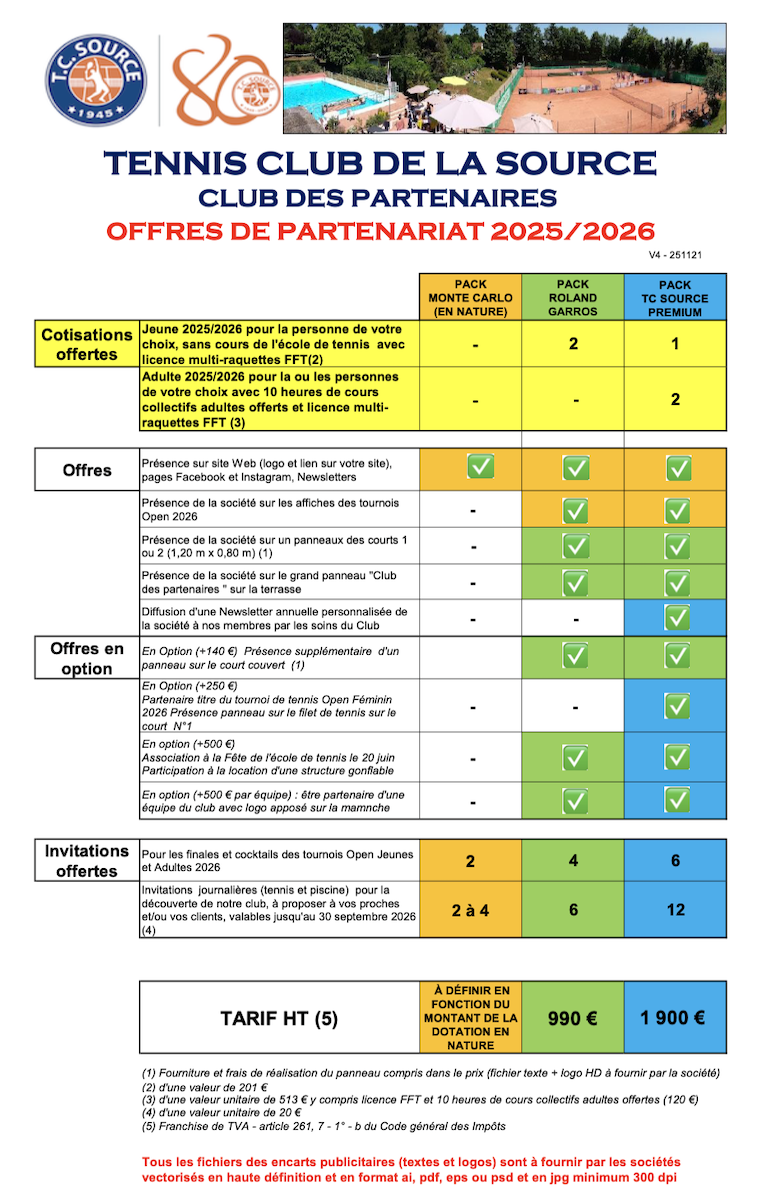 T.C. SOURCE
1945

80

TENNIS CLUB DE LA SOURCE
CLUB DES PARTENAIRES
OFFRES DE PARTENARIAT 2025/2026

V4 - 251121

| | | PACK MONTE CARLO (EN NATURE) | PACK ROLAND GARROS | PACK TC SOURCE PREMIUM |
|---|---|---|---|---|
| Cotisations offertes | Jeune 2025/2026 pour la personne de votre choix, sans cours de l'école de tennis avec licence multi-raquettes FFT(2) | - | 2 | 1 |
| | Adulte 2025/2026 pour la ou les personnes de votre choix avec 10 heures de cours collectifs adultes offerts et licence multi-raquettes FFT (3) | - | - | 2 |
| Offres | Présence sur site Web (logo et lien sur votre site), pages Facebook et Instagram, Newsletters | ✅ | ✅ | ✅ |
| | Présence de la société sur les affiches des tournois Open 2026 | - | ✅ | ✅ |
| | Présence de la société sur un panneaux des courts 1 ou 2 (1,20 m x 0,80 m) (1) | - | ✅ | ✅ |
| | Présence de la société sur le grand panneau "Club des partenaires " sur la terrasse | - | ✅ | ✅ |
| | Diffusion d'une Newsletter annuelle personnalisée de la société à nos membres par les soins du Club | - | - | ✅ |
| Offres en option | En Option (+140 €) Présence supplémentaire d'un panneau sur le court couvert (1) | | ✅ | ✅ |
| | En Option (+250 €) Partenaire titre du tournoi de tennis Open Féminin 2026 Présence panneau sur le filet de tennis sur le court N°1 | - | - | ✅ |
| | En option (+500 €) Association à la Fête de l'école de tennis le 20 juin Participation à la location d'une structure gonflable | - | ✅ | ✅ |
| | En option (+500 € par équipe) : être partenaire d'une équipe du club avec logo apposé sur la mamnche | - | ✅ | ✅ |
| Invitations offertes | Pour les finales et cocktails des tournois Open Jeunes et Adultes 2026 | 2 | 4 | 6 |
| | Invitations journalières (tennis et piscine) pour la découverte de notre club, à proposer à vos proches et/ou vos clients, valables jusqu'au 30 septembre 2026 (4) | 2 à 4 | 6 | 12 |
| TARIF HT (5) | | À DÉFINIR EN FONCTION DU MONTANT DE LA DOTATION EN NATURE | 990 € | 1 900 € |

(1) Fourniture et frais de réalisation du panneau compris dans le prix (fichier texte + logo HD à fournir par la société)
(2) d'une valeur de 201 €
(3) d'une valeur unitaire de 513 € y compris licence FFT et 10 heures de cours collectifs adultes offertes (120 €)
(4) d'une valeur unitaire de 20 €
(5) Franchise de TVA - article 261, 7 - 1° - b du Code général des Impôts

Tous les fichiers des encarts publicitaires (textes et logos) sont à fournir par les sociétés vectorisés en haute définition et en format ai, pdf, eps ou psd et en jpg minimum 300 dpi